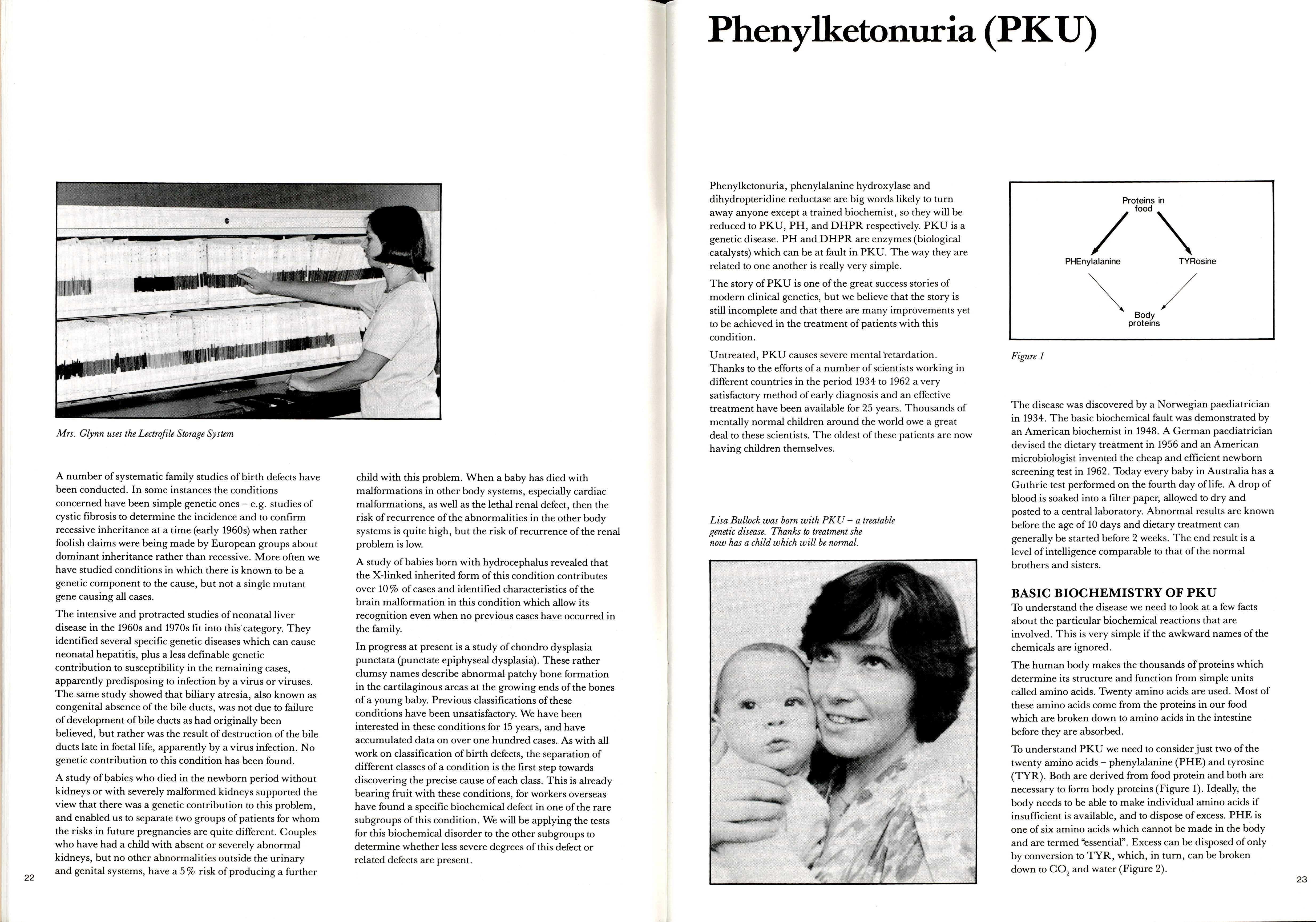 Mrs. Glynn uses the Lectrofile Storage System

A number of systematic family studies of birth defects have been conducted. In some instances the conditions concerned have been simple genetic ones – e.g. studies of cystic fibrosis to determine the incidence and to confirm recessive inheritance at a time (early 1960s) when rather foolish claims were being made by European groups about dominant inheritance rather than recessive. More often we have studied conditions in which there is known to be a genetic component to the cause, but not a single mutant gene causing all cases.

The intensive and protracted studies of neonatal liver disease in the 1960s and 1970s fit into this category. They identified several specific genetic diseases which can cause neonatal hepatitis, plus a less definable genetic contribution to susceptibility in the remaining cases, apparently predisposing to infection by a virus or viruses. The same study showed that biliary atresia, also known as congenital absence of the bile ducts, was not due to failure of development of bile ducts as had originally been believed, but rather was the result of destruction of the bile ducts late in foetal life, apparently by a virus infection. No genetic contribution to this condition has been found.

A study of babies who died in the newborn period without kidneys or with severely malformed kidneys supported the view that there was a genetic contribution to this problem, and enabled us to separate two groups of patients for whom the risks in future pregnancies are quite different. Couples who have had a child with absent or severely abnormal kidneys, but no other abnormalities outside the urinary and genital systems, have a 5% risk of producing a further child with this problem. When a baby has died with malformations in other body systems, especially cardiac malformations, as well as the lethal renal defect, then the risk of recurrence of the abnormalities in the other body systems is quite high, but the risk of recurrence of the renal problem is low.

A study of babies born with hydrocephalus revealed that the X-linked inherited form of this condition contributes over 10% of cases and identified characteristics of the brain malformation in this condition which allow its recognition even when no previous cases have occurred in the family.

In progress at present is a study of chondro dysplasia punctata (punctate epiphyseal dysplasia). These rather clumsy names describe abnormal patchy bone formation in the cartilaginous areas at the growing ends of the bones of a young baby. Previous classifications of these conditions have been unsatisfactory. We have been interested in these conditions for 15 years, and have accumulated data on over one hundred cases. As with all work on classification of birth defects, the separation of different classes of a condition is the first step towards discovering the precise cause of each class. This is already bearing fruit with these conditions, for workers overseas have found a specific biochemical defect in one of the rare subgroups of this condition. We will be applying the tests for this biochemical disorder to the other subgroups to determine whether less severe degrees of this defect or related defects are present.

22

Phenylketonuria (PKU)

Phenylketonuria, phenylalanine hydroxylase and dihydropteridine reductase are big words likely to turn away anyone except a trained biochemist, so they will be reduced to PKU, PH, and DHPR respectively. PKU is a genetic disease. PH and DHPR are enzymes (biological catalysts) which can be at fault in PKU. The way they are related to one another is really very simple.

The story of PKU is one of the great success stories of modern clinical genetics, but we believe that the story is still incomplete and that there are many improvements yet to be achieved in the treatment of patients with this condition.

Untreated, PKU causes severe mental retardation. Thanks to the efforts of a number of scientists working in different countries in the period 1934 to 1962 a very satisfactory method of early diagnosis and an effective treatment have been available for 25 years. Thousands of mentally normal children around the world owe a great deal to these scientists. The oldest of these patients are now having children themselves.

Lisa Bullock was born with PKU – a treatable genetic disease. Thanks to treatment she now has a child which will be normal.

Proteins in food
PHEnylalanine
TYRosine
Body proteins

Figure 1

The disease was discovered by a Norwegian paediatrician in 1934. The basic biochemical fault was demonstrated by an American biochemist in 1948. A German paediatrician devised the dietary treatment in 1956 and an American microbiologist invented the cheap and efficient newborn screening test in 1962. Today every baby in Australia has a Guthrie test performed on the fourth day of life. A drop of blood is soaked into a filter paper, allowed to dry and posted to a central laboratory. Abnormal results are known before the age of 10 days and dietary treatment can generally be started before 2 weeks. The end result is a level of intelligence comparable to that of the normal brothers and sisters.

BASIC BIOCHEMISTRY OF PKU
To understand the disease we need to look at a few facts about the particular biochemical reactions that are involved. This is very simple if the awkward names of the chemicals are ignored.

The human body makes the thousands of proteins which determine its structure and function from simple units called amino acids. Twenty amino acids are used. Most of these amino acids come from the proteins in our food which are broken down to amino acids in the intestine before they are absorbed.

To understand PKU we need to consider just two of the twenty amino acids – phenylalanine (PHE) and tyrosine (TYR). Both are derived from food protein and both are necessary to form body proteins (Figure 1). Ideally, the body needs to be able to make individual amino acids if insufficient is available, and to dispose of excess. PHE is one of six amino acids which cannot be made in the body and are termed "essential". Excess can be disposed of only by conversion to TYR, which, in turn, can be broken down to $CO_2$ and water (Figure 2).

23